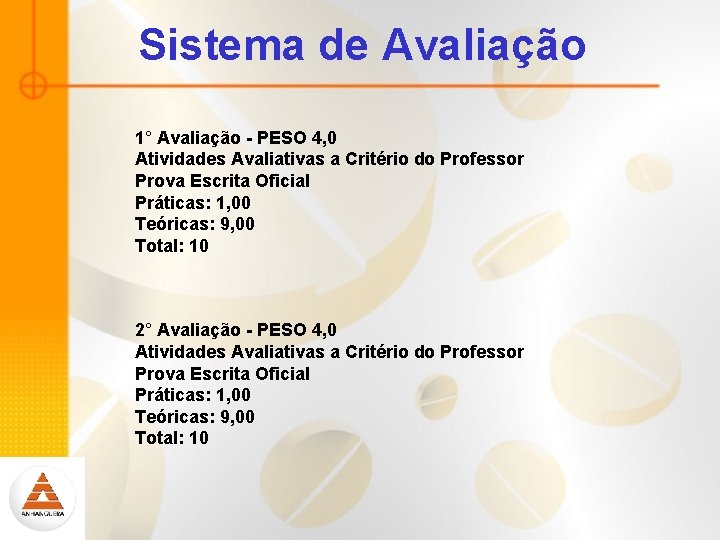 Sistema de Avaliação

1° Avaliação - PESO 4,0
Atividades Avaliativas a Critério do Professor
Prova Escrita Oficial
Práticas: 1,00
Teóricas: 9,00
Total: 10

2° Avaliação - PESO 4,0
Atividades Avaliativas a Critério do Professor
Prova Escrita Oficial
Práticas: 1,00
Teóricas: 9,00
Total: 10

ANHANGUERA